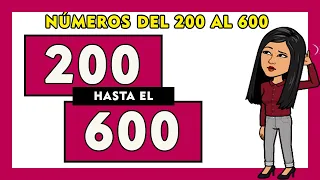 NÚMEROS DEL 200 AL 600

200

HASTA EL

600